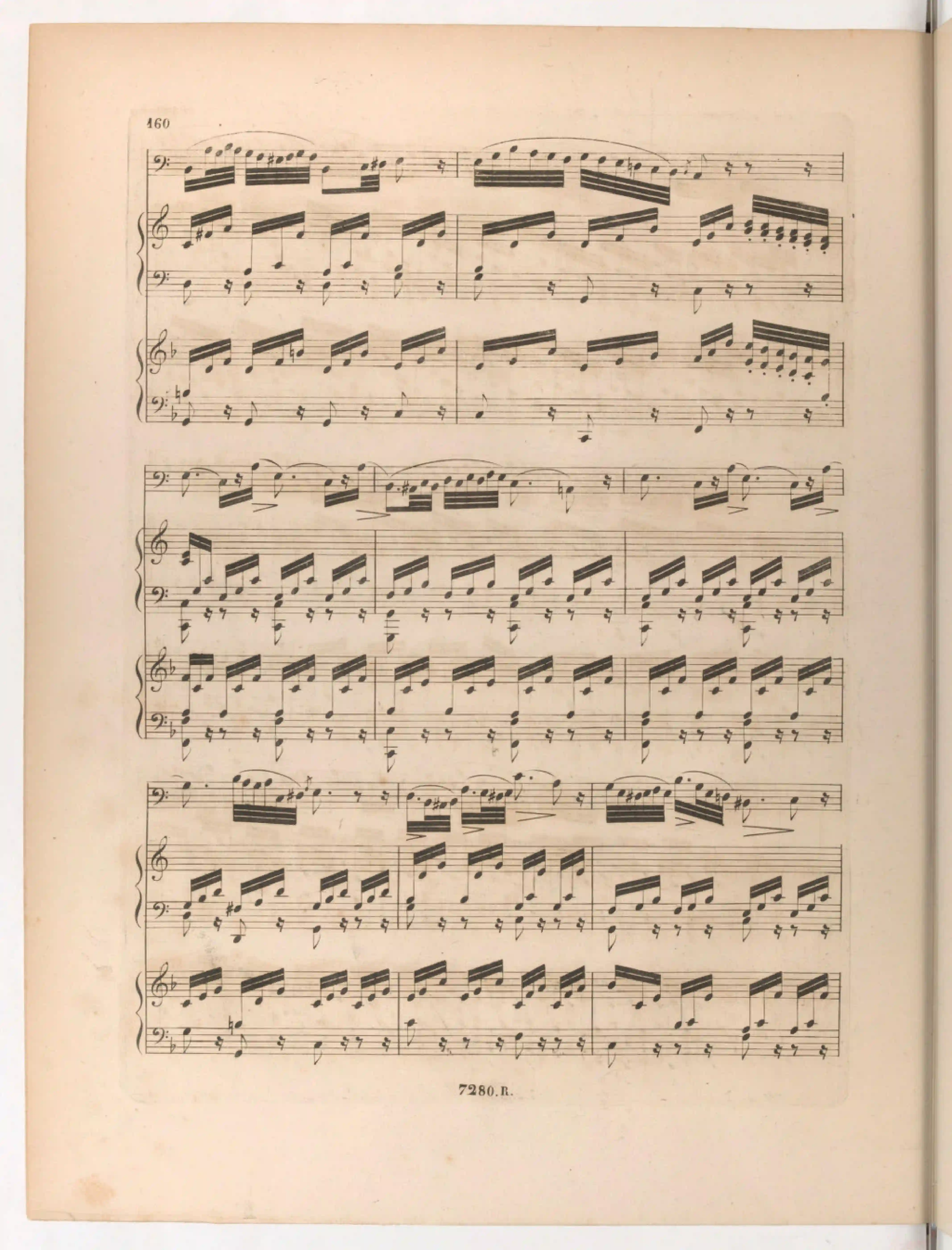 160

7280.R.